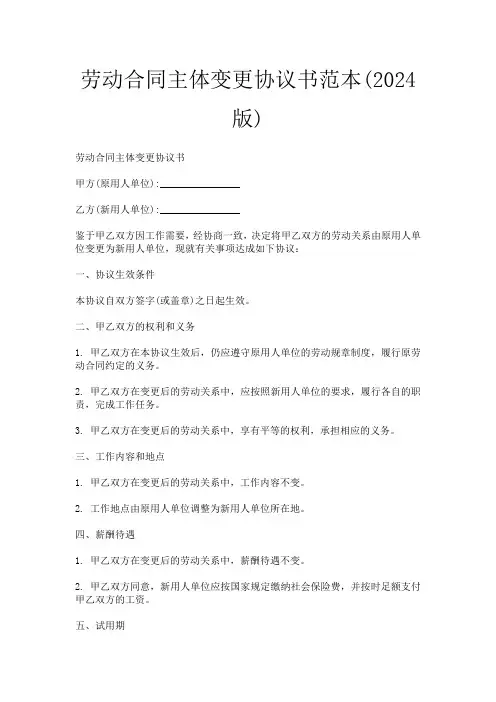 劳动合同主体变更协议书范本(2024版)

劳动合同主体变更协议书

甲方(原用人单位):________________

乙方(新用人单位):________________

鉴于甲乙双方因工作需要，经协商一致，决定将甲乙双方的劳动关系由原用人单位变更为新用人单位，现就有关事项达成如下协议：

一、协议生效条件

本协议自双方签字(或盖章)之日起生效。

二、甲乙双方的权利和义务

1. 甲乙双方在本协议生效后，仍应遵守原用人单位的劳动规章制度，履行原劳动合同约定的义务。

2. 甲乙双方在变更后的劳动关系中，应按照新用人单位的要求，履行各自的职责，完成工作任务。

3. 甲乙双方在变更后的劳动关系中，享有平等的权利，承担相应的义务。

三、工作内容和地点

1. 甲乙双方在变更后的劳动关系中，工作内容不变。

2. 工作地点由原用人单位调整为新用人单位所在地。

四、薪酬待遇

1. 甲乙双方在变更后的劳动关系中，薪酬待遇不变。

2. 甲乙双方同意，新用人单位应按国家规定缴纳社会保险费，并按时足额支付甲乙双方的工资。

五、试用期